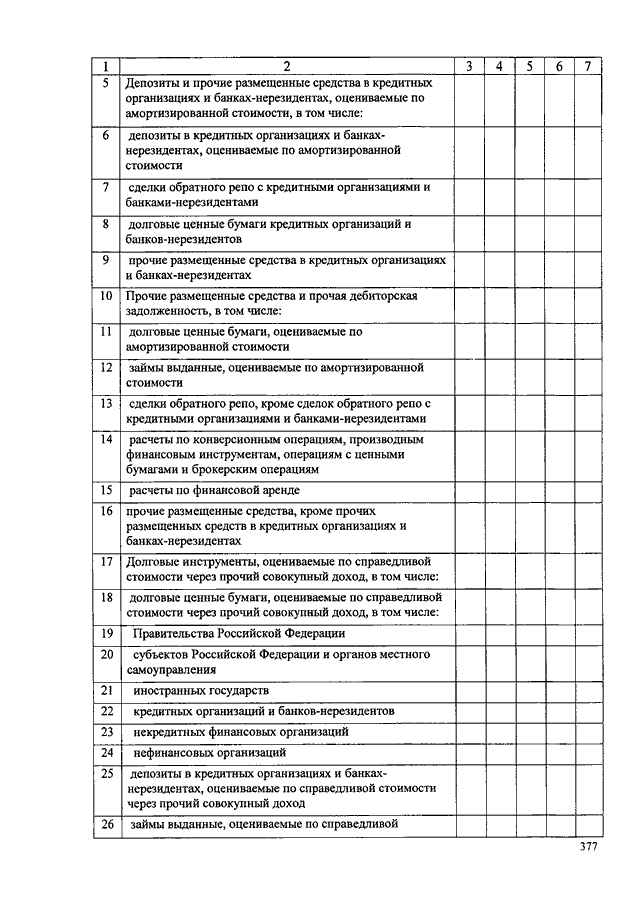 | 1 | 2 | 3 | 4 | 5 | 6 | 7 |
|---|---|---|---|---|---|---|
| 5 | Депозиты и прочие размещенные средства в кредитных организациях и банках-нерезидентах, оцениваемые по амортизированной стоимости, в том числе: | | | | | |
| 6 | депозиты в кредитных организациях и банках-нерезидентах, оцениваемые по амортизированной стоимости | | | | | |
| 7 | сделки обратного репо с кредитными организациями и банками-нерезидентами | | | | | |
| 8 | долговые ценные бумаги кредитных организаций и банков-нерезидентов | | | | | |
| 9 | прочие размещенные средства в кредитных организациях и банках-нерезидентах | | | | | |
| 10 | Прочие размещенные средства и прочая дебиторская задолженность, в том числе: | | | | | |
| 11 | долговые ценные бумаги, оцениваемые по амортизированной стоимости | | | | | |
| 12 | займы выданные, оцениваемые по амортизированной стоимости | | | | | |
| 13 | сделки обратного репо, кроме сделок обратного репо с кредитными организациями и банками-нерезидентами | | | | | |
| 14 | расчеты по конверсионным операциям, производным финансовым инструментам, операциям с ценными бумагами и брокерским операциям | | | | | |
| 15 | расчеты по финансовой аренде | | | | | |
| 16 | прочие размещенные средства, кроме прочих размещенных средств в кредитных организациях и банках-нерезидентах | | | | | |
| 17 | Долговые инструменты, оцениваемые по справедливой стоимости через прочий совокупный доход, в том числе: | | | | | |
| 18 | долговые ценные бумаги, оцениваемые по справедливой стоимости через прочий совокупный доход, в том числе: | | | | | |
| 19 | Правительства Российской Федерации | | | | | |
| 20 | субъектов Российской Федерации и органов местного самоуправления | | | | | |
| 21 | иностранных государств | | | | | |
| 22 | кредитных организаций и банков-нерезидентов | | | | | |
| 23 | некредитных финансовых организаций | | | | | |
| 24 | нефинансовых организаций | | | | | |
| 25 | депозиты в кредитных организациях и банках-нерезидентах, оцениваемые по справедливой стоимости через прочий совокупный доход | | | | | |
| 26 | займы выданные, оцениваемые по справедливой | | | | | |

377